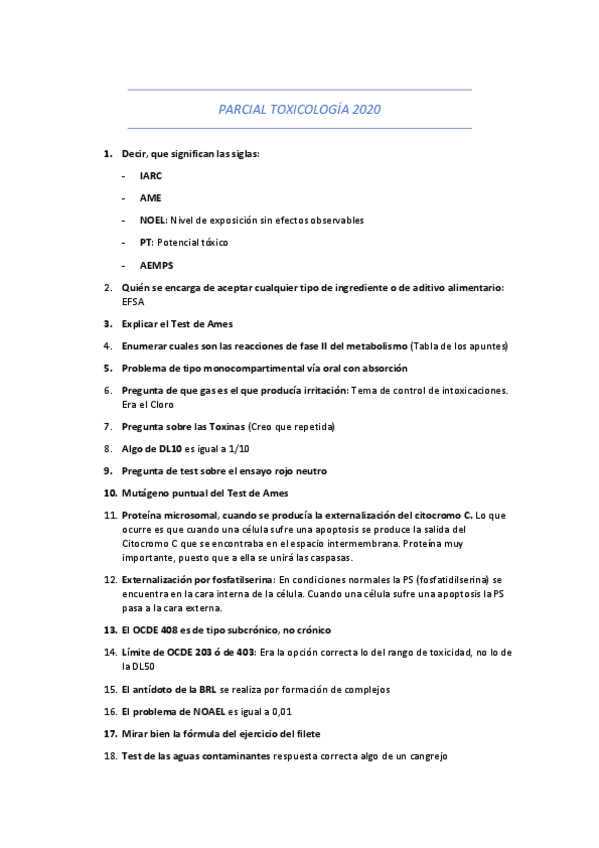 PARCIAL TOXICOLOGÍA 2020

1. Decir, que significan las siglas:

- IARC
- AME
- NOEL: Nivel de exposición sin efectos observables
- PT: Potencial tóxico
- AEMPS

2. Quién se encarga de aceptar cualquier tipo de ingrediente o de aditivo alimentario: EFSA

3. Explicar el Test de Ames

4. Enumerar cuales son las reacciones de fase II del metabolismo (Tabla de los apuntes)

5. Problema de tipo monocompartimental vía oral con absorción

6. Pregunta de que gas es el que producía irritación: Tema de control de intoxicaciones. Era el Cloro

7. Pregunta sobre las Toxinas (Creo que repetida)

8. Algo de DL10 es igual a 1/10

9. Pregunta de test sobre el ensayo rojo neutro

10. Mutágeno puntual del Test de Ames

11. Proteína microsomal, cuando se producía la externalización del citocromo C. Lo que ocurre es que cuando una célula sufre una apoptosis se produce la salida del Citocromo C que se encontraba en el espacio intermembrana. Proteína muy importante, puesto que a ella se unirá las caspasas.

12. Externalización por fosfatilserina: En condiciones normales la PS (fosfatidilserina) se encuentra en la cara interna de la célula. Cuando una célula sufre una apoptosis la PS pasa a la cara externa.

13. El OCDE 408 es de tipo subcrónico, no crónico

14. Límite de OCDE 203 ó de 403: Era la opción correcta lo del rango de toxicidad, no lo de la DL50

15. El antídoto de la BRL se realiza por formación de complejos

16. El problema de NOAEL es igual a 0,01

17. Mirar bien la fórmula del ejercicio del filete

18. Test de las aguas contaminantes respuesta correcta algo de un cangrejo